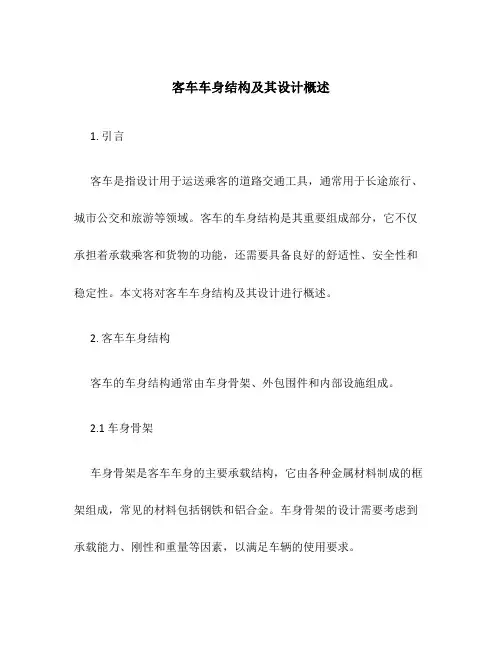 客车车身结构及其设计概述

1. 引言

客车是指设计用于运送乘客的道路交通工具，通常用于长途旅行、城市公交和旅游等领域。客车的车身结构是其重要组成部分，它不仅承担着承载乘客和货物的功能，还需要具备良好的舒适性、安全性和稳定性。本文将对客车车身结构及其设计进行概述。

2. 客车车身结构

客车的车身结构通常由车身骨架、外包围件和内部设施组成。

2.1 车身骨架

车身骨架是客车车身的主要承载结构，它由各种金属材料制成的框架组成，常见的材料包括钢铁和铝合金。车身骨架的设计需要考虑到承载能力、刚性和重量等因素，以满足车辆的使用要求。